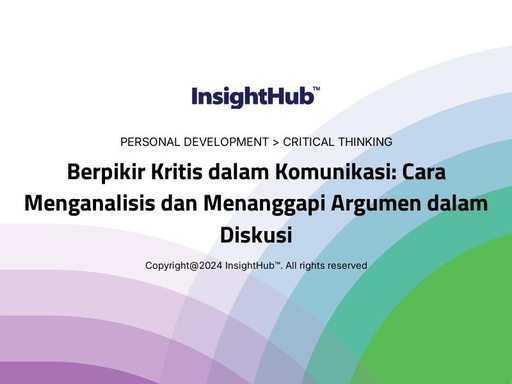 InsightHub™

PERSONAL DEVELOPMENT > CRITICAL THINKING

Berpikir Kritis dalam Komunikasi: Cara Menganalisis dan Menanggapi Argumen dalam Diskusi

Copyright@2024 InsightHub™. All rights reserved